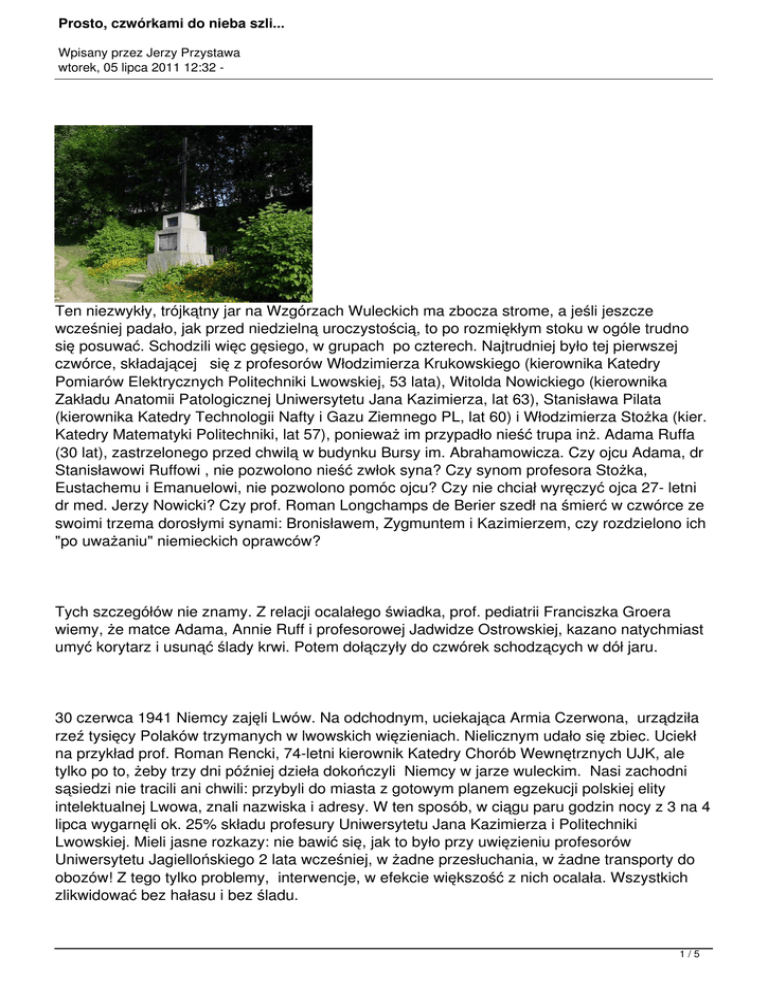 Prosto, czwórkami do nieba szli...

Wpisany przez Jerzy Przystawa
wtorek, 05 lipca 2011 12:32 -

Ten niezwykły, trójkątny jar na Wzgórzach Wuleckich ma zbocza strome, a jeśli jeszcze wcześniej padało, jak przed niedzielną uroczystością, to po rozmiękłym stoku w ogóle trudno się posuwać. Schodzili więc gęsiego, w grupach po czterech. Najtrudniej było tej pierwszej czwórce, składającej się z profesorów Włodzimierza Krukowskiego (kierownika Katedry Pomiarów Elektrycznych Politechniki Lwowskiej, 53 lata), Witolda Nowickiego (kierownika Zakładu Anatomii Patologicznej Uniwersytetu Jana Kazimierza, lat 63), Stanisława Pilata (kierownika Katedry Technologii Nafty i Gazu Ziemnego PL, lat 60) i Włodzimierza Stożka (kier. Katedry Matematyki Politechniki, lat 57), ponieważ im przypadło nieść trupa inż. Adama Ruffa (30 lat), zastrzelonego przed chwilą w budynku Bursy im. Abrahamowicza. Czy ojcu Adama, dr Stanisławowi Ruffowi , nie pozwolono nieść zwłok syna? Czy synom profesora Stożka, Eustachemu i Emanuelowi, nie pozwolono pomóc ojcu? Czy nie chciał wyręczyć ojca 27- letni dr med. Jerzy Nowicki? Czy prof. Roman Longchamps de Berier szedł na śmierć w czwórce ze swoimi trzema dorosłymi synami: Bronisławem, Zygmuntem i Kazimierzem, czy rozdzielono ich "po uważaniu" niemieckich oprawców?

Tych szczegółów nie znamy. Z relacji ocalałego świadka, prof. pediatrii Franciszka Groera wiemy, że matce Adama, Annie Ruff i profesorowej Jadwidze Ostrowskiej, kazano natychmiast umyć korytarz i usunąć ślady krwi. Potem dołączyły do czwórek schodzących w dół jaru.

30 czerwca 1941 Niemcy zajęli Lwów. Na odchodnym, uciekająca Armia Czerwona, urządziła rzeź tysięcy Polaków trzymanych w lwowskich więzieniach. Nielicznym udało się zbiec. Uciekł na przykład prof. Roman Rencki, 74-letni kierownik Katedry Chorób Wewnętrznych UJK, ale tylko po to, żeby trzy dni później dzieła dokończyli Niemcy w jarze wuleckim. Nasi zachodni sąsiedzi nie tracili ani chwili: przybyli do miasta z gotowym planem egzekucji polskiej elity intelektualnej Lwowa, znali nazwiska i adresy. W ten sposób, w ciągu paru godzin nocy z 3 na 4 lipca wygarnęli ok. 25% składu profesury Uniwersytetu Jana Kazimierza i Politechniki Lwowskiej. Mieli jasne rozkazy: nie bawić się, jak to było przy uwięzieniu profesorów Uniwersytetu Jagiellońskiego 2 lata wcześniej, w żadne przesłuchania, w żadne transporty do obozów! Z tego tylko problemy, interwencje, w efekcie większość z nich ocalała. Wszystkich zlikwidować bez hałasu i bez śladu.

1 / 5